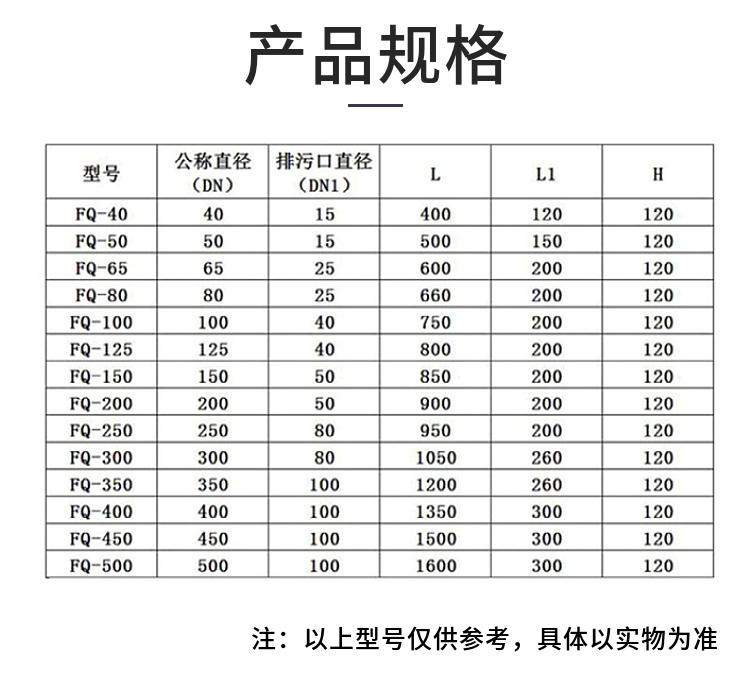 产品规格

| 型号 | 公称直径（DN） | 排污口直径（DN1） | L | L1 | H |
|---|---|---|---|---|---|
| FQ-40 | 40 | 15 | 400 | 120 | 120 |
| FQ-50 | 50 | 15 | 500 | 150 | 120 |
| FQ-65 | 65 | 25 | 600 | 200 | 120 |
| FQ-80 | 80 | 25 | 660 | 200 | 120 |
| FQ-100 | 100 | 40 | 750 | 200 | 120 |
| FQ-125 | 125 | 40 | 800 | 200 | 120 |
| FQ-150 | 150 | 50 | 850 | 200 | 120 |
| FQ-200 | 200 | 50 | 900 | 200 | 120 |
| FQ-250 | 250 | 80 | 950 | 200 | 120 |
| FQ-300 | 300 | 80 | 1050 | 260 | 120 |
| FQ-350 | 350 | 100 | 1200 | 260 | 120 |
| FQ-400 | 400 | 100 | 1350 | 300 | 120 |
| FQ-450 | 450 | 100 | 1500 | 300 | 120 |
| FQ-500 | 500 | 100 | 1600 | 300 | 120 |

注：以上型号仅供参考，具体以实物为准